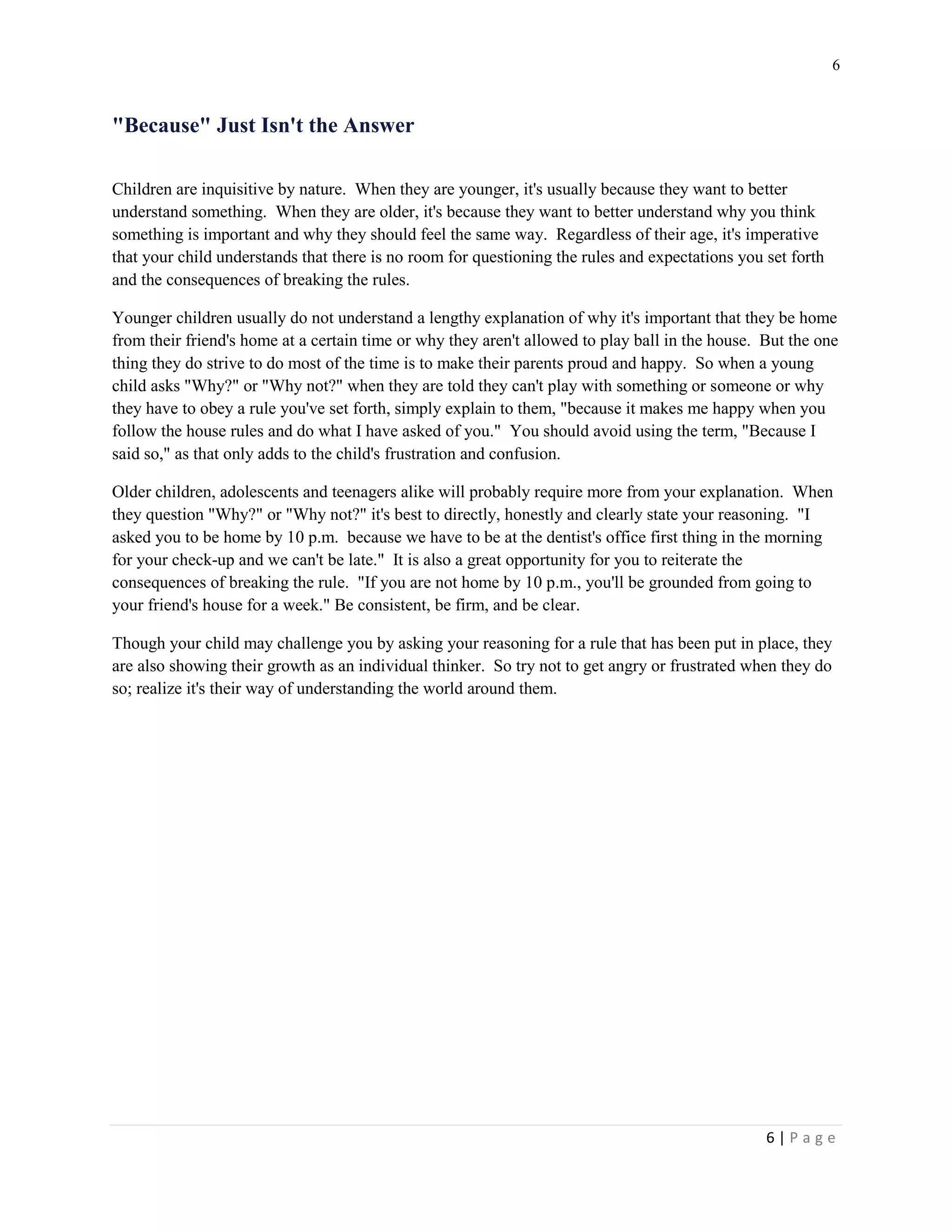 6

"Because" Just Isn't the Answer

Children are inquisitive by nature. When they are younger, it's usually because they want to better understand something. When they are older, it's because they want to better understand why you think something is important and why they should feel the same way. Regardless of their age, it's imperative that your child understands that there is no room for questioning the rules and expectations you set forth and the consequences of breaking the rules.

Younger children usually do not understand a lengthy explanation of why it's important that they be home from their friend's home at a certain time or why they aren't allowed to play ball in the house. But the one thing they do strive to do most of the time is to make their parents proud and happy. So when a young child asks "Why?" or "Why not?" when they are told they can't play with something or someone or why they have to obey a rule you've set forth, simply explain to them, "because it makes me happy when you follow the house rules and do what I have asked of you." You should avoid using the term, "Because I said so," as that only adds to the child's frustration and confusion.

Older children, adolescents and teenagers alike will probably require more from your explanation. When they question "Why?" or "Why not?" it's best to directly, honestly and clearly state your reasoning. "I asked you to be home by 10 p.m. because we have to be at the dentist's office first thing in the morning for your check-up and we can't be late." It is also a great opportunity for you to reiterate the consequences of breaking the rule. "If you are not home by 10 p.m., you'll be grounded from going to your friend's house for a week." Be consistent, be firm, and be clear.

Though your child may challenge you by asking your reasoning for a rule that has been put in place, they are also showing their growth as an individual thinker. So try not to get angry or frustrated when they do so; realize it's their way of understanding the world around them.

6 | Page